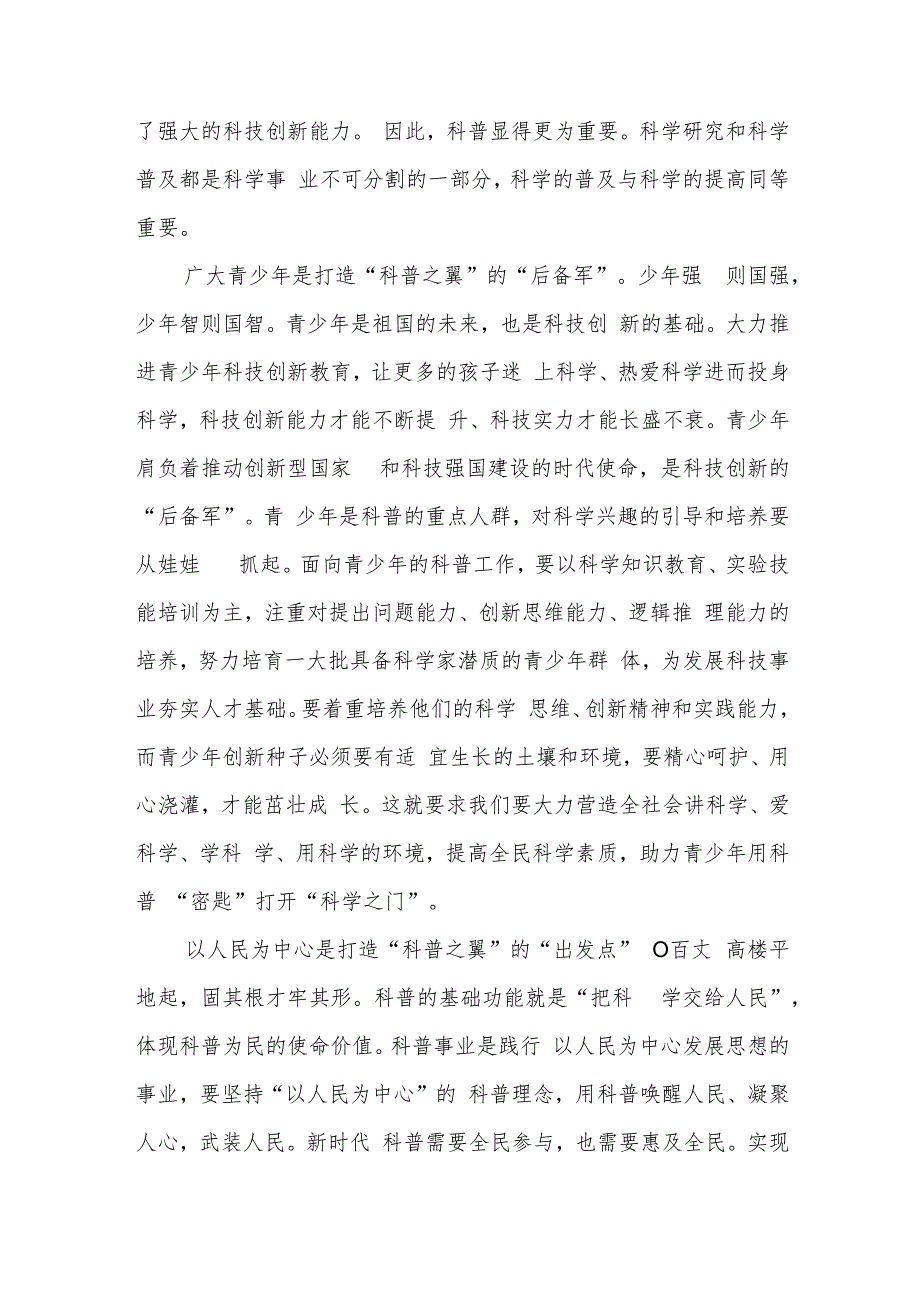 了强大的科技创新能力。 因此，科普显得更为重要。科学研究和科学普及都是科学事 业不可分割的一部分，科学的普及与科学的提高同等重要。

广大青少年是打造“科普之翼”的“后备军”。少年强 则国强，少年智则国智。青少年是祖国的未来，也是科技创 新的基础。大力推进青少年科技创新教育，让更多的孩子迷 上科学、热爱科学进而投身科学，科技创新能力才能不断提 升、科技实力才能长盛不衰。青少年肩负着推动创新型国家 和科技强国建设的时代使命，是科技创新的“后备军”。青 少年是科普的重点人群，对科学兴趣的引导和培养要从娃娃 抓起。面向青少年的科普工作，要以科学知识教育、实验技能培训为主，注重对提出问题能力、创新思维能力、逻辑推 理能力的培养，努力培育一大批具备科学家潜质的青少年群 体，为发展科技事业夯实人才基础。要着重培养他们的科学 思维、创新精神和实践能力，而青少年创新种子必须要有适 宜生长的土壤和环境，要精心呵护、用心浇灌，才能茁壮成 长。这就要求我们要大力营造全社会讲科学、爱科学、学科 学、用科学的环境，提高全民科学素质，助力青少年用科普 “密匙”打开“科学之门”。

以人民为中心是打造“科普之翼”的“出发点” O百丈 高楼平地起，固其根才牢其形。科普的基础功能就是“把科 学交给人民”，体现科普为民的使命价值。科普事业是践行 以人民为中心发展思想的事业，要坚持“以人民为中心”的 科普理念，用科普唤醒人民、凝聚人心，武装人民。新时代 科普需要全民参与，也需要惠及全民。实现